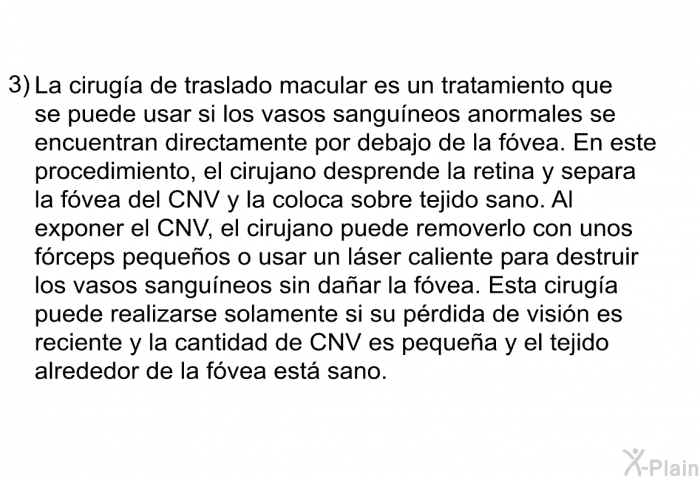 3) La cirugía de traslado macular es un tratamiento que se puede usar si los vasos sanguíneos anormales se encuentran directamente por debajo de la fóvea. En este procedimiento, el cirujano desprende la retina y separa la fóvea del CNV y la coloca sobre tejido sano. Al exponer el CNV, el cirujano puede removerlo con unos fórceps pequeños o usar un láser caliente para destruir los vasos sanguíneos sin dañar la fóvea. Esta cirugía puede realizarse solamente si su pérdida de visión es reciente y la cantidad de CNV es pequeña y el tejido alrededor de la fóvea está sano.

X-Plain